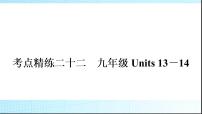 考点精练二十二　九年级 Units 13－14